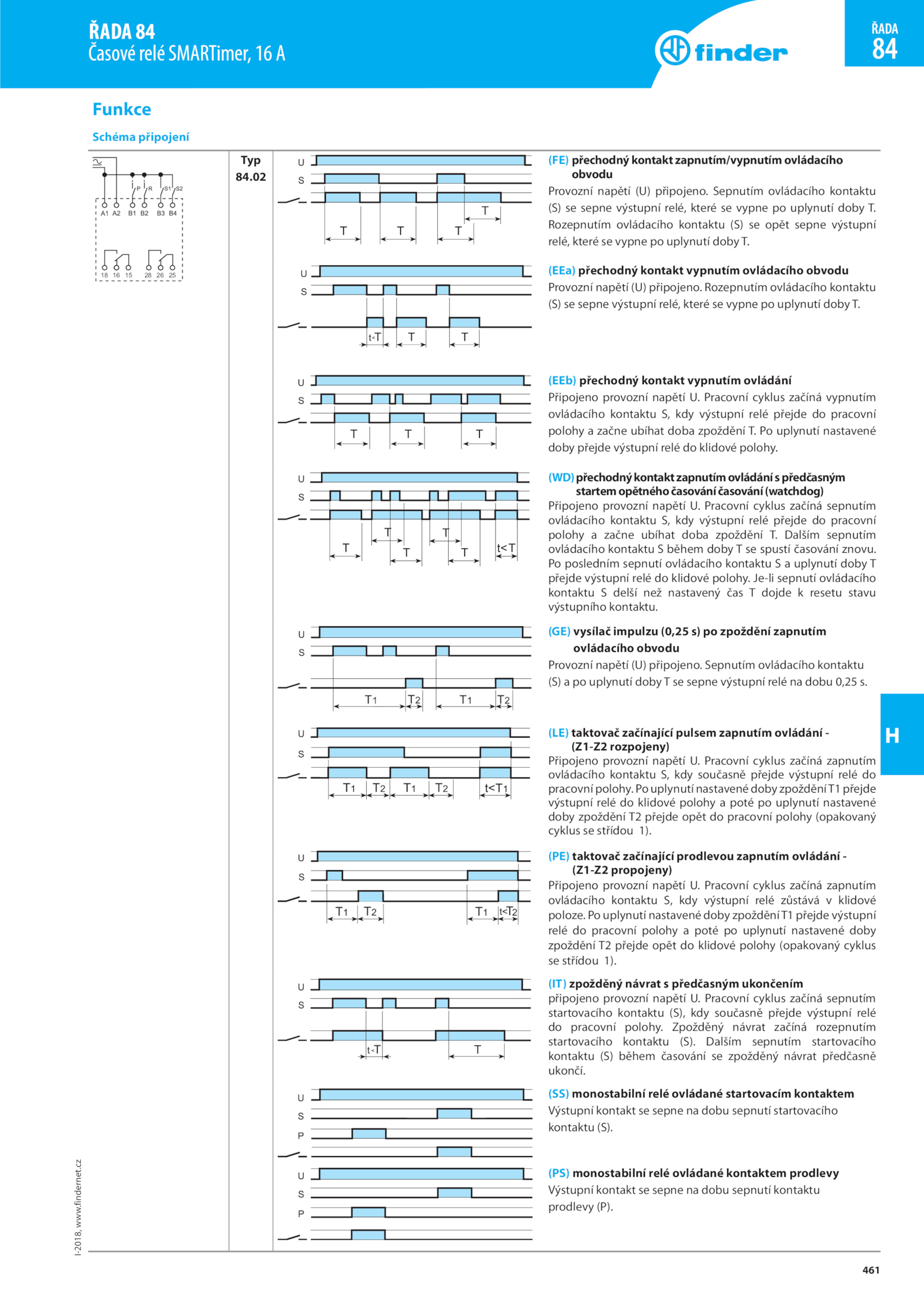 ŘADA 84
Časové relé SMARTimer, 16 A

finder

ŘADA
84

Funkce

Schéma připojení

P R S1 S2
A1 A2 B1 B2 B3 B4
18 16 15 28 26 25

Typ
84.02

U
S
T T T T

(FE) přechodný kontakt zapnutím/vypnutím ovládacího obvodu
Provozní napětí (U) připojeno. Sepnutím ovládacího kontaktu (S) se sepne výstupní relé, které se vypne po uplynutí doby T. Rozepnutím ovládacího kontaktu (S) se opět sepne výstupní relé, které se vypne po uplynutí doby T.

U
S
t<T T T

(EEa) přechodný kontakt vypnutím ovládacího obvodu
Provozní napětí (U) připojeno. Rozepnutím ovládacího kontaktu (S) se sepne výstupní relé, které se vypne po uplynutí doby T.

U
S
T T T

(EEb) přechodný kontakt vypnutím ovládání
Připojeno provozní napětí U. Pracovní cyklus začíná vypnutím ovládacího kontaktu S, kdy výstupní relé přejde do pracovní polohy a začne ubíhat doba zpoždění T. Po uplynutí nastavené doby přejde výstupní relé do klidové polohy.

U
S
T T T T T t<T

(WD) přechodný kontakt zapnutím ovládání s předčasným startem opětného časování časování (watchdog)
Připojeno provozní napětí U. Pracovní cyklus začíná sepnutím ovládacího kontaktu S, kdy výstupní relé přejde do pracovní polohy a začne ubíhat doba zpoždění T. Dalším sepnutím ovládacího kontaktu S během doby T se spustí časování znovu. Po posledním sepnutí ovládacího kontaktu S a uplynutí doby T přejde výstupní relé do klidové polohy. Je-li sepnutí ovládacího kontaktu S delší než nastavený čas T dojde k resetu stavu výstupního kontaktu.

U
S
T1 T2 T1 T2

(GE) vysílač impulzu (0,25 s) po zpoždění zapnutím ovládacího obvodu
Provozní napětí (U) připojeno. Sepnutím ovládacího kontaktu (S) a po uplynutí doby T se sepne výstupní relé na dobu 0,25 s.

H

U
S
T1 T2 T1 T2 t<T1

(LE) taktovač začínající pulsem zapnutím ovládání - (Z1-Z2 rozpojeny)
Připojeno provozní napětí U. Pracovní cyklus začíná zapnutím ovládacího kontaktu S, kdy současně přejde výstupní relé do pracovní polohy. Po uplynutí nastavené doby zpoždění T1 přejde výstupní relé do klidové polohy a poté po uplynutí nastavené doby zpoždění T2 přejde opět do pracovní polohy (opakovaný cyklus se střídou 1).

U
S
T1 T2 T1 t<T2

(PE) taktovač začínající prodlevou zapnutím ovládání - (Z1-Z2 propojeny)
Připojeno provozní napětí U. Pracovní cyklus začíná zapnutím ovládacího kontaktu S, kdy výstupní relé zůstává v klidové poloze. Po uplynutí nastavené doby zpoždění T1 přejde výstupní relé do pracovní polohy a poté po uplynutí nastavené doby zpoždění T2 přejde opět do klidové polohy (opakovaný cyklus se střídou 1).

U
S
t<T T

(IT) zpožděný návrat s předčasným ukončením
připojeno provozní napětí U. Pracovní cyklus začíná sepnutím startovacího kontaktu (S), kdy současně přejde výstupní relé do pracovní polohy. Zpožděný návrat začíná rozepnutím startovacího kontaktu (S). Dalším sepnutím startovacího kontaktu (S) během časování se zpožděný návrat předčasně ukončí.

U
S
P

(SS) monostabilní relé ovládané startovacím kontaktem
Výstupní kontakt se sepne na dobu sepnutí startovacího kontaktu (S).

U
S
P

(PS) monostabilní relé ovládané kontaktem prodlevy
Výstupní kontakt se sepne na dobu sepnutí kontaktu prodlevy (P).

I-2018, www.findernet.cz

461